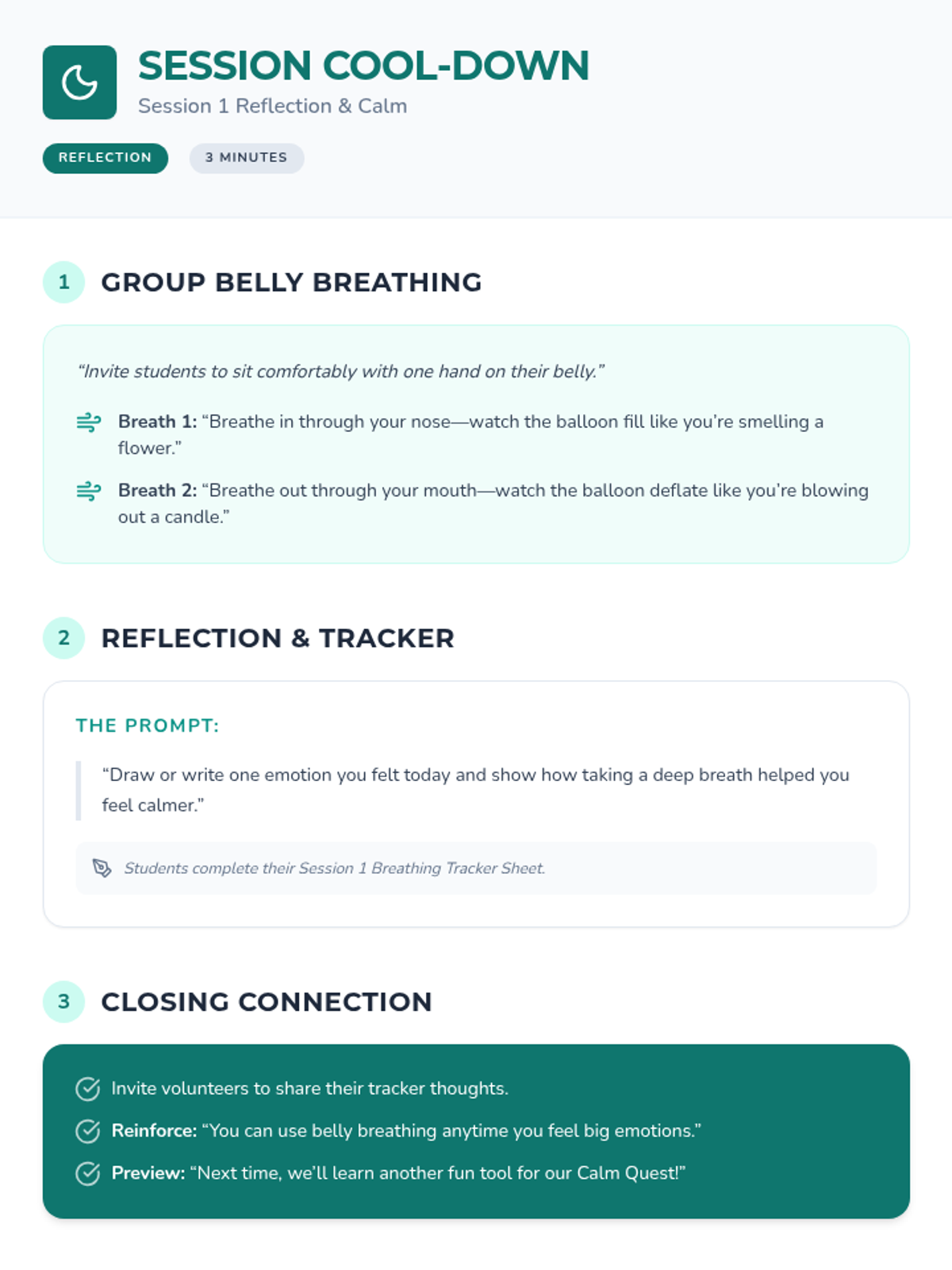 SESSION COOL-DOWN

Session 1 Reflection & Calm

REFLECTION

3 MINUTES

1 GROUP BELLY BREATHING

"Invite students to sit comfortably with one hand on their belly."

Breath 1: "Breathe in through your nose—watch the balloon fill like you're smelling a flower."

Breath 2: "Breathe out through your mouth—watch the balloon deflate like you're blowing out a candle."

2 REFLECTION & TRACKER

THE PROMPT:

"Draw or write one emotion you felt today and show how taking a deep breath helped you feel calmer."

Students complete their Session 1 Breathing Tracker Sheet.

3 CLOSING CONNECTION

Invite volunteers to share their tracker thoughts.

Reinforce: "You can use belly breathing anytime you feel big emotions."

Preview: "Next time, we'll learn another fun tool for our Calm Quest!"